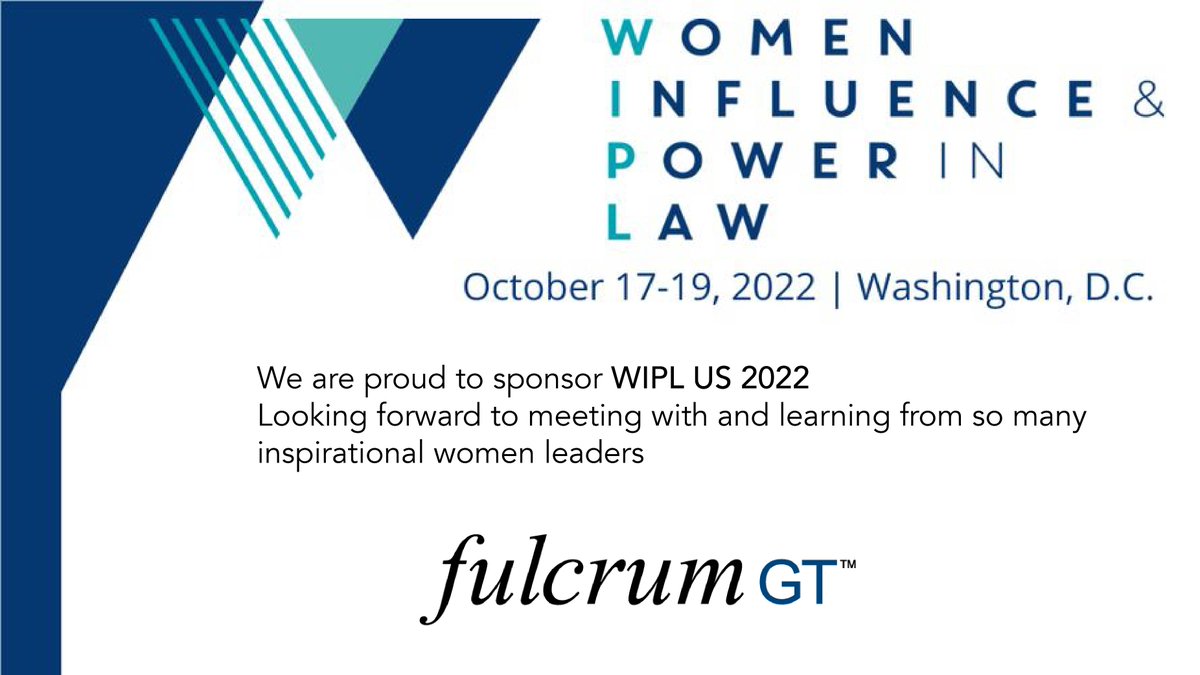 WOMEN
INFLUENCE &
POWER IN
LAW

October 17-19, 2022 | Washington, D.C.

We are proud to sponsor WIPL US 2022
Looking forward to meeting with and learning from so many inspirational women leaders

fulcrum GT™